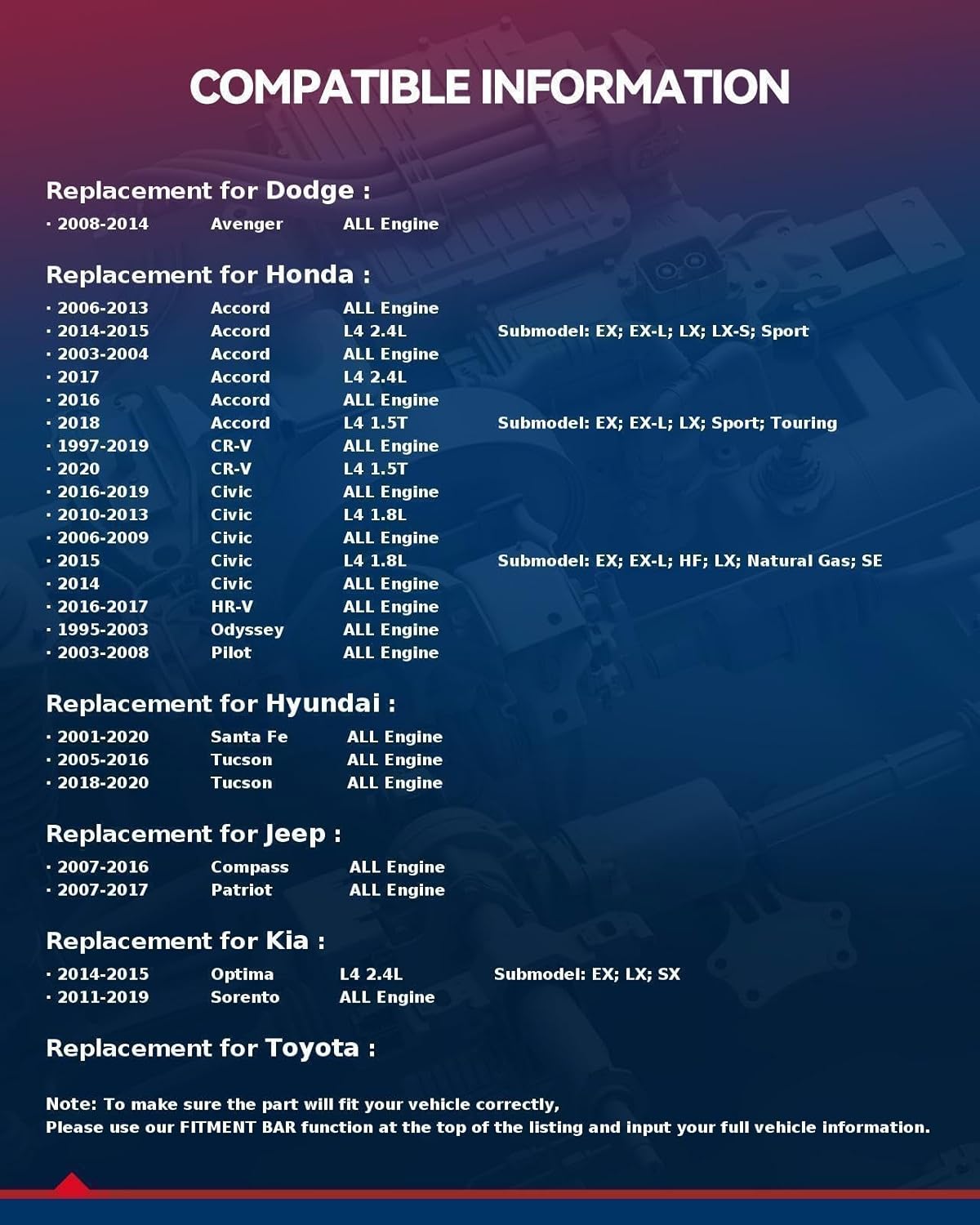 COMPATIBLE INFORMATION

Replacement for Dodge :

· 2008-2014 Avenger ALL Engine

Replacement for Honda :

· 2006-2013 Accord ALL Engine
· 2014-2015 Accord L4 2.4L Submodel: EX; EX-L; LX; LX-S; Sport
· 2003-2004 Accord ALL Engine
· 2017 Accord L4 2.4L
· 2016 Accord ALL Engine
· 2018 Accord L4 1.5T Submodel: EX; EX-L; LX; Sport; Touring
· 1997-2019 CR-V ALL Engine
· 2020 CR-V L4 1.5T
· 2016-2019 Civic ALL Engine
· 2010-2013 Civic L4 1.8L
· 2006-2009 Civic ALL Engine
· 2015 Civic L4 1.8L Submodel: EX; EX-L; HF; LX; Natural Gas; SE
· 2014 Civic ALL Engine
· 2016-2017 HR-V ALL Engine
· 1995-2003 Odyssey ALL Engine
· 2003-2008 Pilot ALL Engine

Replacement for Hyundai :

· 2001-2020 Santa Fe ALL Engine
· 2005-2016 Tucson ALL Engine
· 2018-2020 Tucson ALL Engine

Replacement for Jeep :

· 2007-2016 Compass ALL Engine
· 2007-2017 Patriot ALL Engine

Replacement for Kia :

· 2014-2015 Optima L4 2.4L Submodel: EX; LX; SX
· 2011-2019 Sorento ALL Engine

Replacement for Toyota :

Note: To make sure the part will fit your vehicle correctly,
Please use our FITMENT BAR function at the top of the listing and input your full vehicle information.